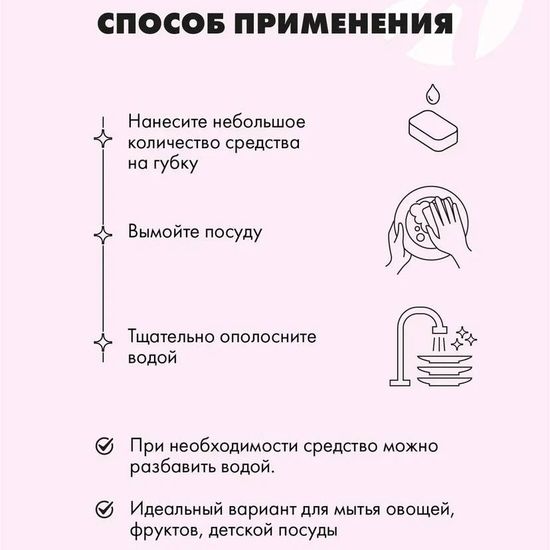 СПОСОБ ПРИМЕНЕНИЯ

Нанесите небольшое количество средства на губку

Вымойте посуду

Тщательно ополосните водой

При необходимости средство можно разбавить водой.

Идеальный вариант для мытья овощей, фруктов, детской посуды